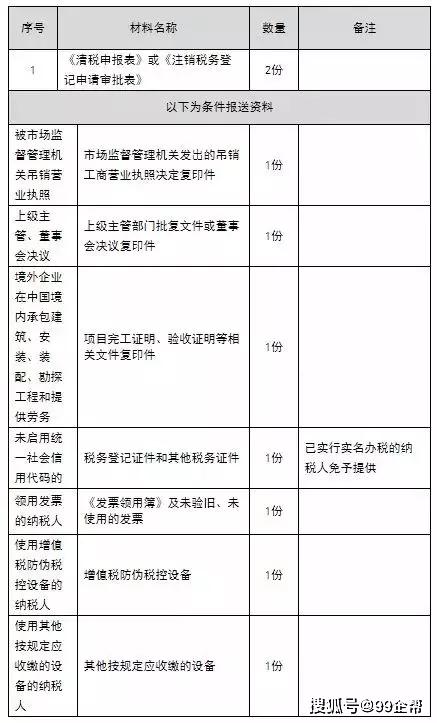 | 序号 | 材料名称 | 数量 | 备注 |
|---|---|---|---|
| 1 | 《清税申报表》或《注销税务登记申请审批表》 | 2份 | |
| 以下为条件报送资料 | | | |
| 被市场监督管理机关吊销营业执照 | 市场监督管理机关发出的吊销工商营业执照决定复印件 | 1份 | |
| 上级主管、董事会决议 | 上级主管部门批复文件或董事会决议复印件 | 1份 | |
| 境外企业在中国境内承包建筑、安装、装配、勘探工程和提供劳务 | 项目完工证明、验收证明等相关文件复印件 | 1份 | |
| 未启用统一社会信用代码的 | 税务登记证件和其他税务证件 | 1份 | 已实行实名办税的纳税人免予提供 |
| 领用发票的纳税人 | 《发票领用簿》及未验旧、未使用的发票 | 1份 | |
| 使用增值税防伪税控设备的纳税人 | 增值税防伪税控设备 | 1份 | |
| 使用其他按规定应收缴的设备的纳税人 | 其他按规定应收缴的设备 | 1份 | |

搜狐号@99企帮